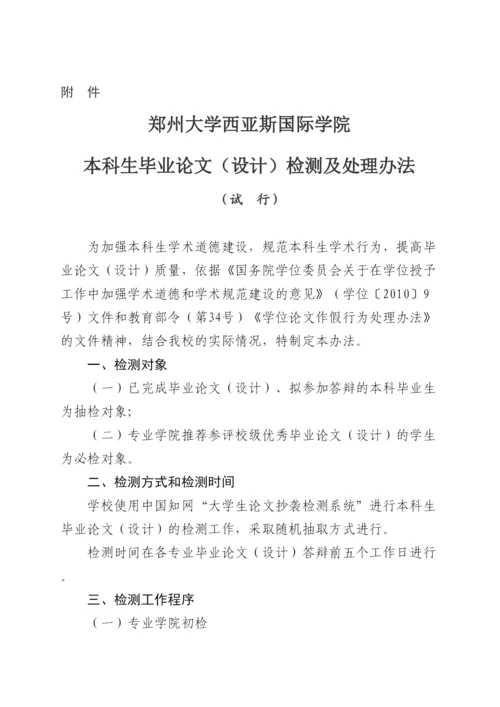 附 件

郑州大学西亚斯国际学院

本科生毕业论文（设计）检测及处理办法

（试 行）

为加强本科生学术道德建设，规范本科生学术行为，提高毕业论文（设计）质量，依据《国务院学位委员会关于在学位授予工作中加强学术道德和学术规范建设的意见》（学位〔2010〕9号）文件和教育部令（第34号）《学位论文作假行为处理办法》的文件精神，结合我校的实际情况，特制定本办法。

一、检测对象

（一）已完成毕业论文（设计）、拟参加答辩的本科毕业生为抽检对象;

（二）专业学院推荐参评校级优秀毕业论文（设计）的学生为必检对象。

二、检测方式和检测时间

学校使用中国知网“大学生论文抄袭检测系统”进行本科生毕业论文（设计）的检测工作，采取随机抽取方式进行。

检测时间在各专业毕业论文（设计）答辩前五个工作日进行。

三、检测工作程序

（一）专业学院初检